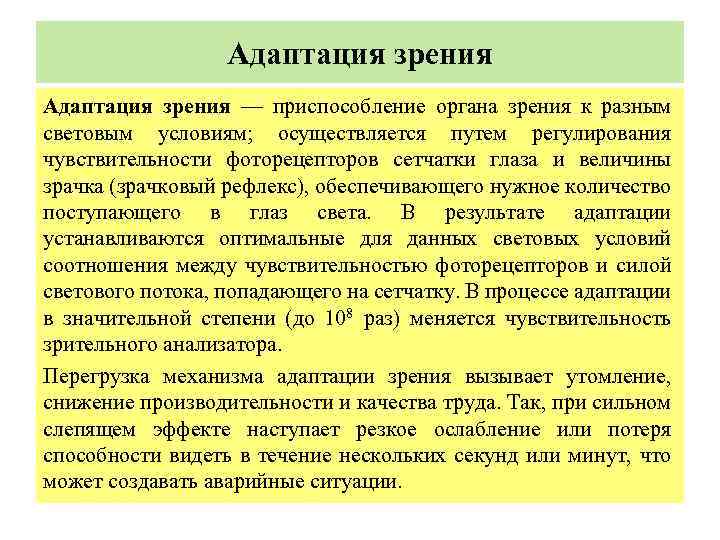 Адаптация зрения

Адаптация зрения — приспособление органа зрения к разным световым условиям; осуществляется путем регулирования чувствительности фоторецепторов сетчатки глаза и величины зрачка (зрачковый рефлекс), обеспечивающего нужное количество поступающего в глаз света. В результате адаптации устанавливаются оптимальные для данных световых условий соотношения между чувствительностью фоторецепторов и силой светового потока, попадающего на сетчатку. В процессе адаптации в значительной степени (до $10^8$ раз) меняется чувствительность зрительного анализатора.

Перегрузка механизма адаптации зрения вызывает утомление, снижение производительности и качества труда. Так, при сильном слепящем эффекте наступает резкое ослабление или потеря способности видеть в течение нескольких секунд или минут, что может создавать аварийные ситуации.